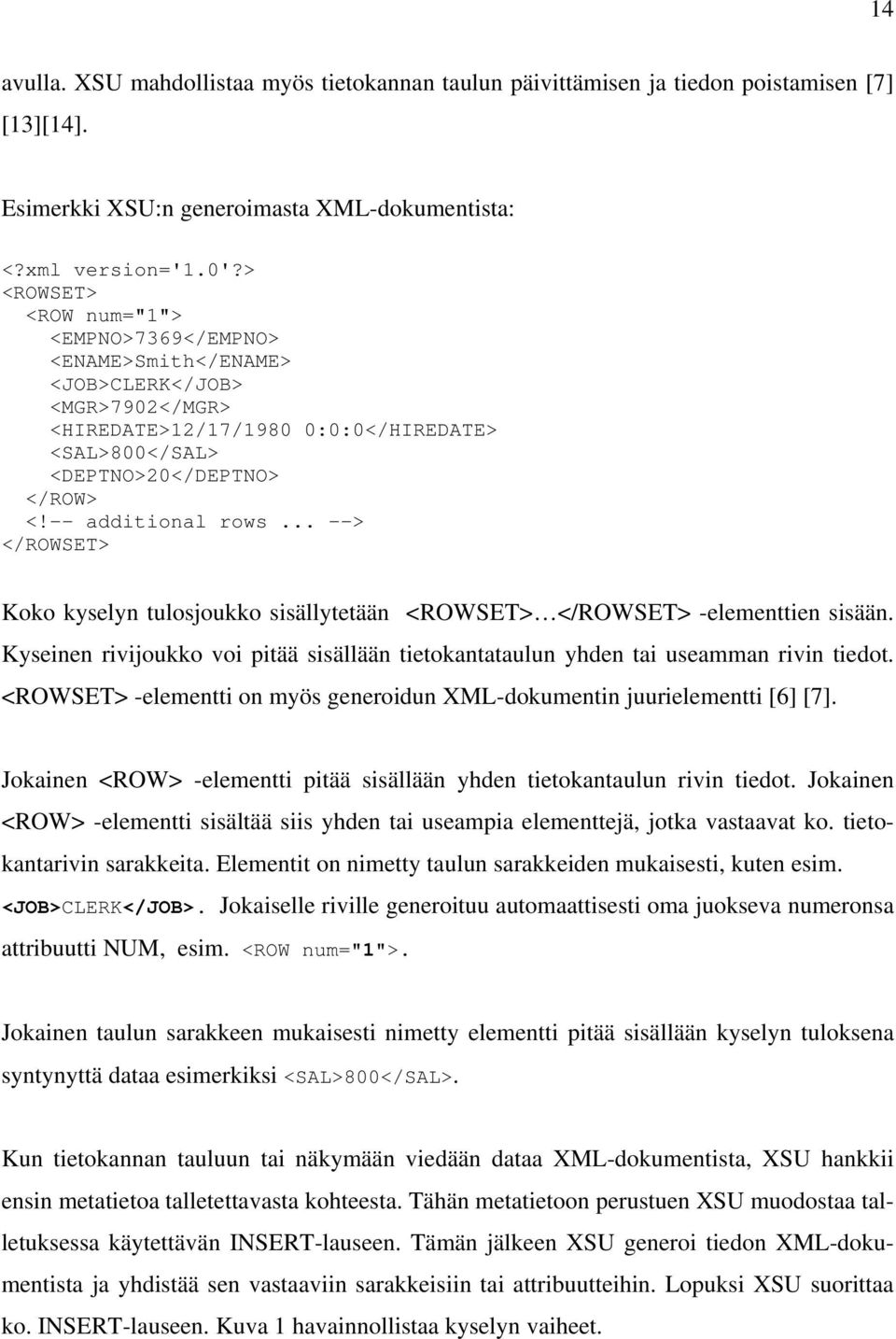 14

avulla. XSU mahdollistaa myös tietokannan taulun päivittämisen ja tiedon poistamisen [7] [13][14].

Esimerkki XSU:n generoimasta XML-dokumentista:

<?xml version='1.0'?>
<ROWSET>
<ROW num="1">
<EMPNO>7369</EMPNO>
<ENAME>Smith</ENAME>
<JOB>CLERK</JOB>
<MGR>7902</MGR>
<HIREDATE>12/17/1980 0:0:0</HIREDATE>
<SAL>800</SAL>
<DEPTNO>20</DEPTNO>
</ROW>
<!-- additional rows ... -->
</ROWSET>

Koko kyselyn tulosjoukko sisällytetään <ROWSET>…</ROWSET> -elementtien sisään. Kyseinen rivijoukko voi pitää sisällään tietokantataulun yhden tai useamman rivin tiedot. <ROWSET> -elementti on myös generoidun XML-dokumentin juurielementti [6] [7].

Jokainen <ROW> -elementti pitää sisällään yhden tietokantaulun rivin tiedot. Jokainen <ROW> -elementti sisältää siis yhden tai useampia elementtejä, jotka vastaavat ko. tietokantarivin sarakkeita. Elementit on nimetty taulun sarakkeiden mukaisesti, kuten esim. <JOB>CLERK</JOB>. Jokaiselle riville generoituu automaattisesti oma juokseva numeronsa attribuutti NUM, esim. <ROW num="1">.

Jokainen taulun sarakkeen mukaisesti nimetty elementti pitää sisällään kyselyn tuloksena syntynyttä dataa esimerkiksi <SAL>800</SAL>.

Kun tietokannan tauluun tai näkymään viedään dataa XML-dokumentista, XSU hankkii ensin metatietoa talletettavasta kohteesta. Tähän metatietoon perustuen XSU muodostaa talletuksessa käytettävän INSERT-lauseen. Tämän jälkeen XSU generoi tiedon XML-dokumentista ja yhdistää sen vastaaviin sarakkeisiin tai attribuutteihin. Lopuksi XSU suorittaa ko. INSERT-lauseen. Kuva 1 havainnollistaa kyselyn vaiheet.